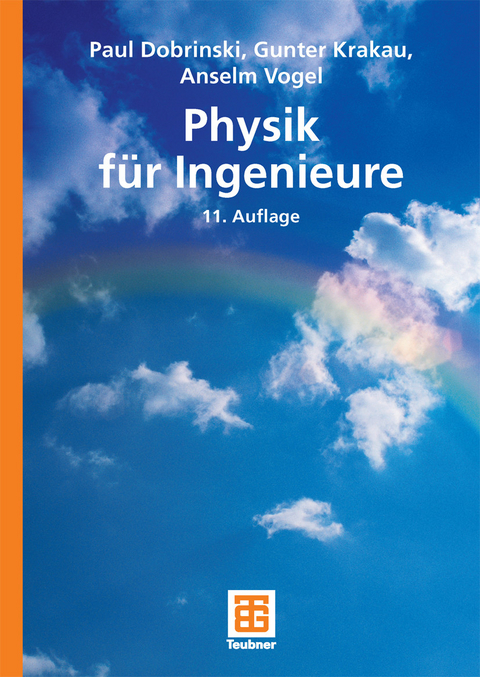 Paul Dobrinski, Gunter Krakau, Anselm Vogel

Physik für Ingenieure

11. Auflage

Teubner